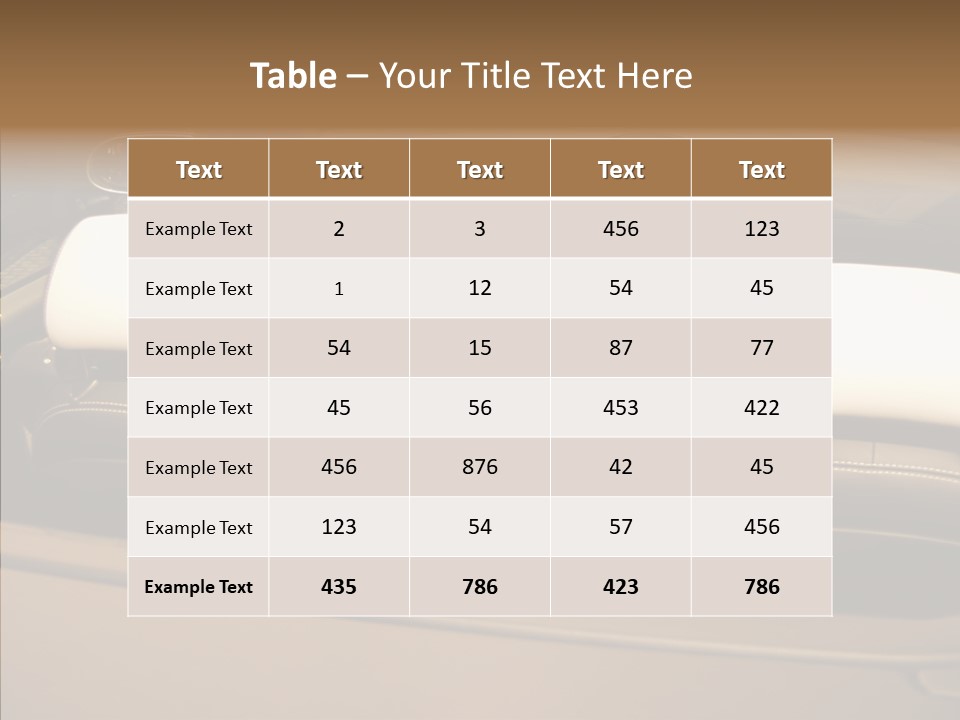 Table – Your Title Text Here

| Text | Text | Text | Text | Text |
|---|---|---|---|---|
| Example Text | 2 | 3 | 456 | 123 |
| Example Text | 1 | 12 | 54 | 45 |
| Example Text | 54 | 15 | 87 | 77 |
| Example Text | 45 | 56 | 453 | 422 |
| Example Text | 456 | 876 | 42 | 45 |
| Example Text | 123 | 54 | 57 | 456 |
| Example Text | 435 | 786 | 423 | 786 |